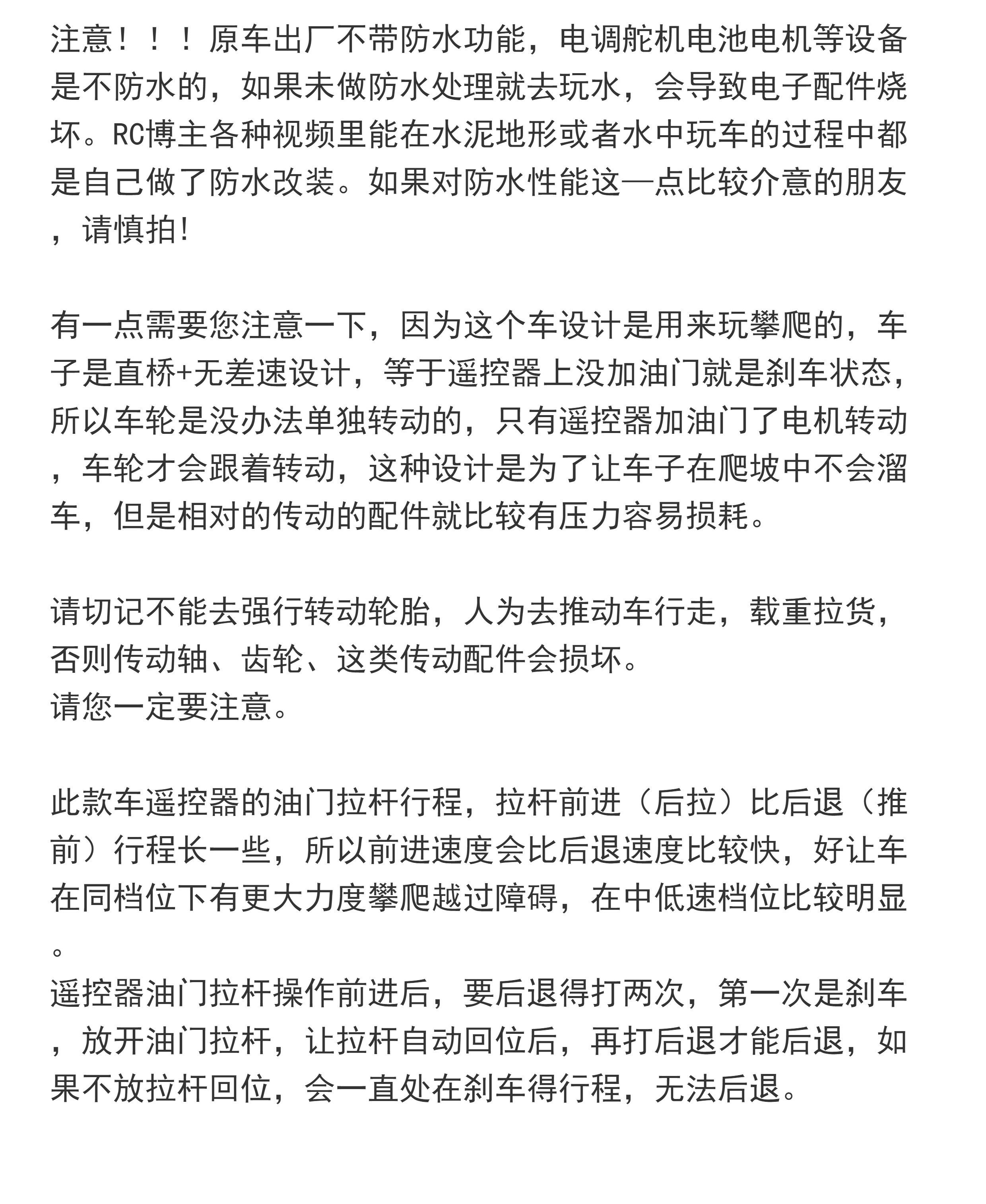 注意！！！原车出厂不带防水功能，电调舵机电池电机等设备是不防水的，如果未做防水处理就去玩水，会导致电子配件烧坏。RC博主各种视频里能在水泥地形或者水中玩车的过程中都是自己做了防水改装。如果对防水性能这一点比较介意的朋友，请慎拍!

有一点需要您注意一下，因为这个车设计是用来玩攀爬的，车子是直桥+无差速设计，等于遥控器上没加油门就是刹车状态，所以车轮是没办法单独转动的，只有遥控器加油门了电机转动，车轮才会跟着转动，这种设计是为了让车子在爬坡中不会溜车，但是相对的传动的配件就比较有压力容易损耗。

请切记不能去强行转动轮胎，人为去推动车行走，载重拉货，否则传动轴、齿轮、这类传动配件会损坏。
请您一定要注意。

此款车遥控器的油门拉杆行程，拉杆前进（后拉）比后退（推前）行程长一些，所以前进速度会比后退速度比较快，好让车在同档位下有更大力度攀爬越过障碍，在中低速档位比较明显。
遥控器油门拉杆操作前进后，要后退得打两次，第一次是刹车，放开油门拉杆，让拉杆自动回位后，再打后退才能后退，如果不放拉杆回位，会一直处在刹车得行程，无法后退。